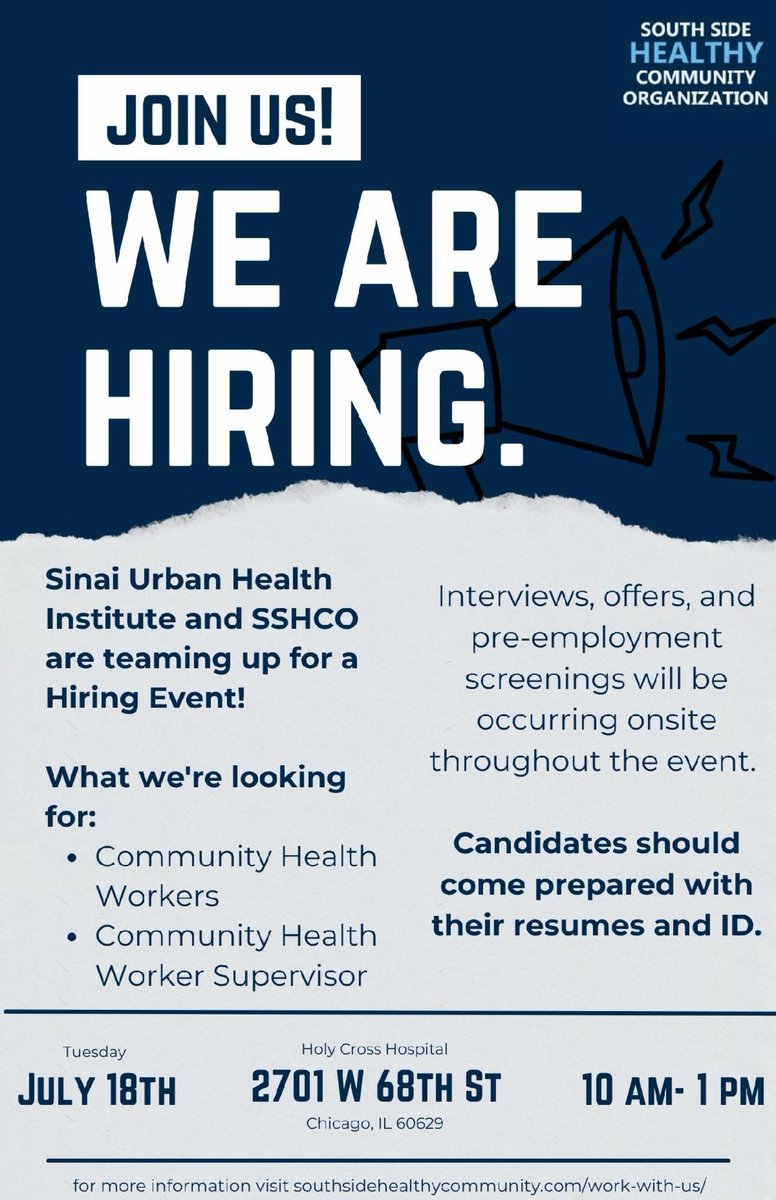 SOUTH SIDE
HEALTHY
COMMUNITY
ORGANIZATION

JOIN US!

WE ARE
HIRING.

Sinai Urban Health Institute and SSHCO are teaming up for a Hiring Event!

What we're looking for:
• Community Health Workers
• Community Health Worker Supervisor

Interviews, offers, and pre-employment screenings will be occurring onsite throughout the event.

Candidates should come prepared with their resumes and ID.

Tuesday
JULY 18TH

Holy Cross Hospital
2701 W 68TH ST
Chicago, IL 60629

10 AM- 1 PM

for more information visit southsidehealthycommunity.com/work-with-us/